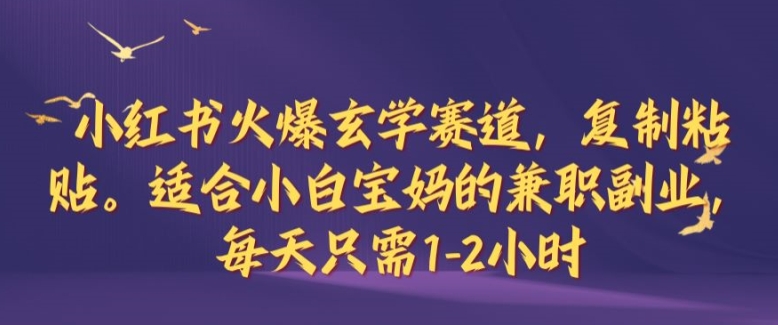 小红书火爆玄学赛道，复制粘贴。适合小白宝妈的兼职副业，每天只需1-2小时